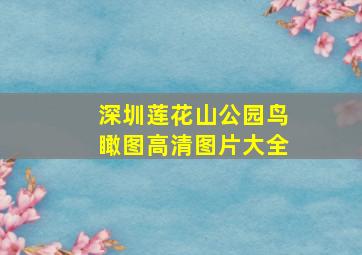 深圳莲花山公园鸟瞰图高清图片大全